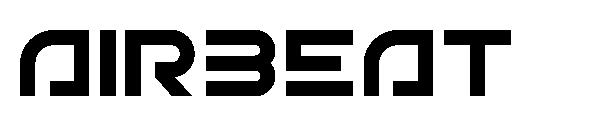 AIRBEAT